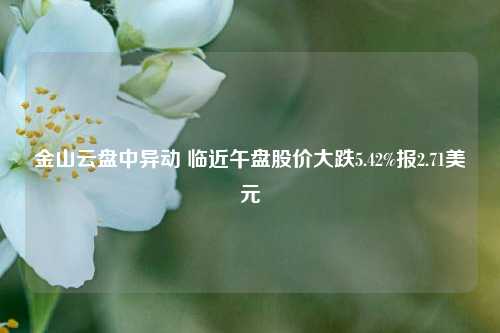 金山云盘中异动 临近午盘股价大跌5.42%报2.71美元